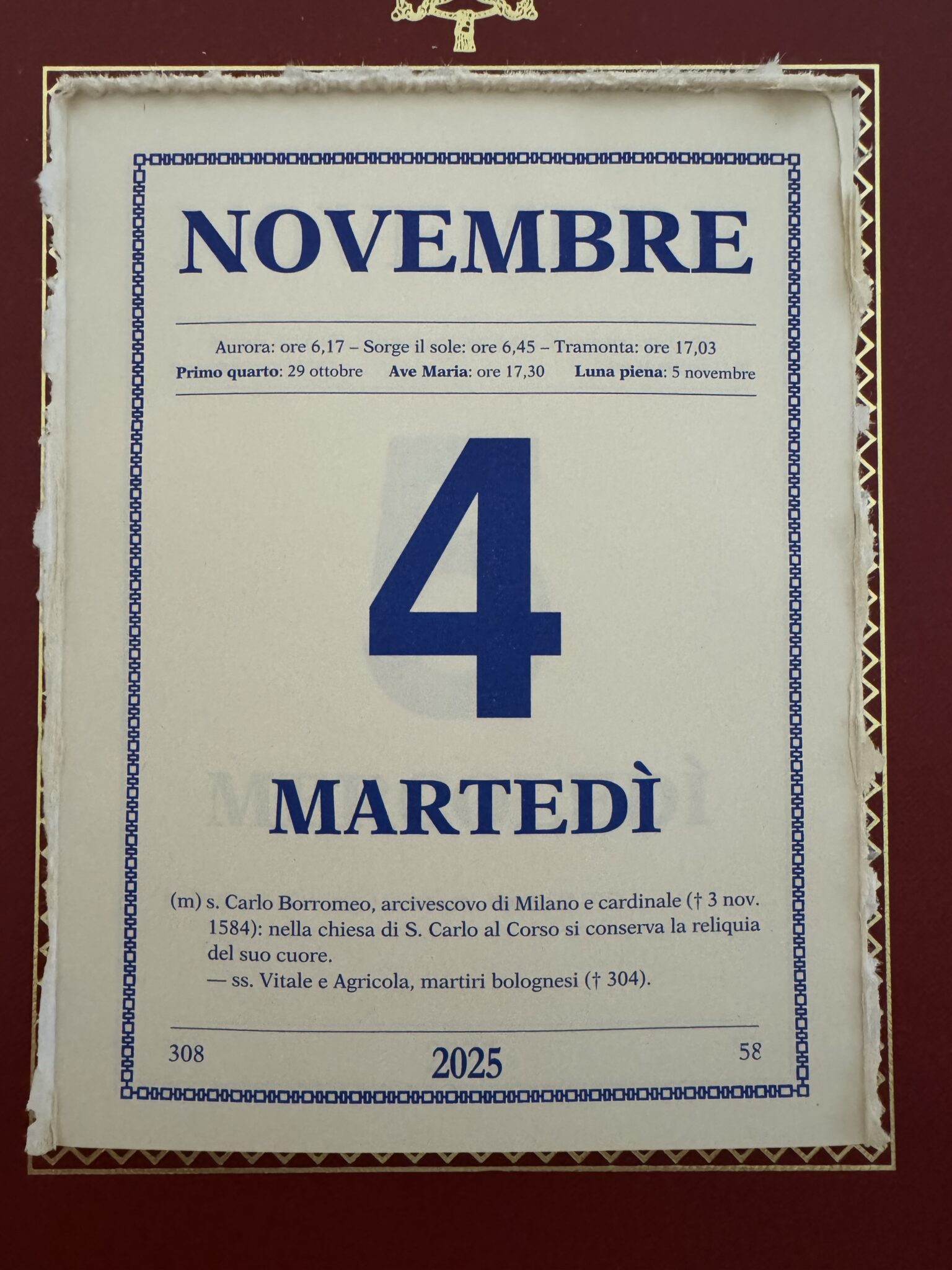 NOVEMBRE

Aurora: ore 6,17 – Sorge il sole: ore 6,45 – Tramonta: ore 17,03
Primo quarto: 29 ottobre  Ave Maria: ore 17,30  Luna piena: 5 novembre

4

MARTEDÌ

(m) s. Carlo Borromeo, arcivescovo di Milano e cardinale († 3 nov. 1584): nella chiesa di S. Carlo al Corso si conserva la reliquia del suo cuore.
— ss. Vitale e Agricola, martiri bolognesi († 304).

308  2025  58